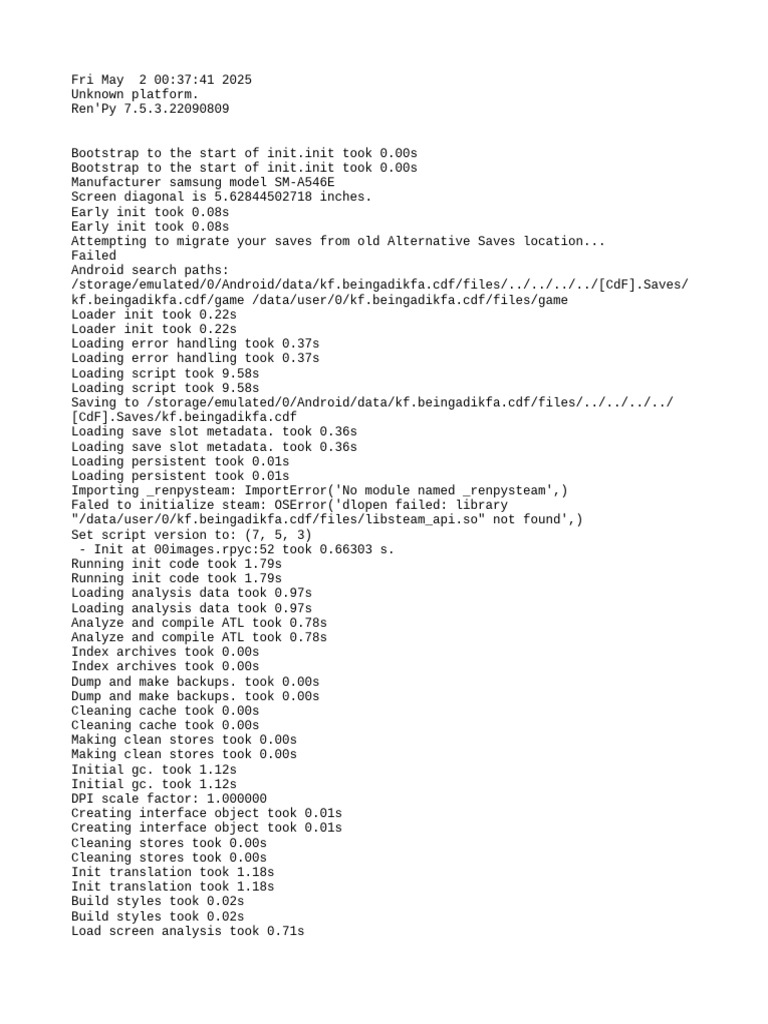 Fri May  2 00:37:41 2025
Unknown platform.
Ren'Py 7.5.3.22090809

Bootstrap to the start of init.init took 0.00s
Bootstrap to the start of init.init took 0.00s
Manufacturer samsung model SM-A546E
Screen diagonal is 5.62844502718 inches.
Early init took 0.08s
Early init took 0.08s
Attempting to migrate your saves from old Alternative Saves location...
Failed
Android search paths:
/storage/emulated/0/Android/data/kf.beingadikfa.cdf/files/../../../../[CdF].Saves/kf.beingadikfa.cdf/game /data/user/0/kf.beingadikfa.cdf/files/game
Loader init took 0.22s
Loader init took 0.22s
Loading error handling took 0.37s
Loading error handling took 0.37s
Loading script took 9.58s
Loading script took 9.58s
Saving to /storage/emulated/0/Android/data/kf.beingadikfa.cdf/files/../../../../[CdF].Saves/kf.beingadikfa.cdf
Loading save slot metadata. took 0.36s
Loading save slot metadata. took 0.36s
Loading persistent took 0.01s
Loading persistent took 0.01s
Importing _renpysteam: ImportError('No module named _renpysteam',)
Faled to initialize steam: OSError('dlopen failed: library "/data/user/0/kf.beingadikfa.cdf/files/libsteam_api.so" not found',)
Set script version to: (7, 5, 3)
 - Init at 00images.rpyc:52 took 0.66303 s.
Running init code took 1.79s
Running init code took 1.79s
Loading analysis data took 0.97s
Loading analysis data took 0.97s
Analyze and compile ATL took 0.78s
Analyze and compile ATL took 0.78s
Index archives took 0.00s
Index archives took 0.00s
Dump and make backups. took 0.00s
Dump and make backups. took 0.00s
Cleaning cache took 0.00s
Cleaning cache took 0.00s
Making clean stores took 0.00s
Making clean stores took 0.00s
Initial gc. took 1.12s
Initial gc. took 1.12s
DPI scale factor: 1.000000
Creating interface object took 0.01s
Creating interface object took 0.01s
Cleaning stores took 0.00s
Cleaning stores took 0.00s
Init translation took 1.18s
Init translation took 1.18s
Build styles took 0.02s
Build styles took 0.02s
Load screen analysis took 0.71s